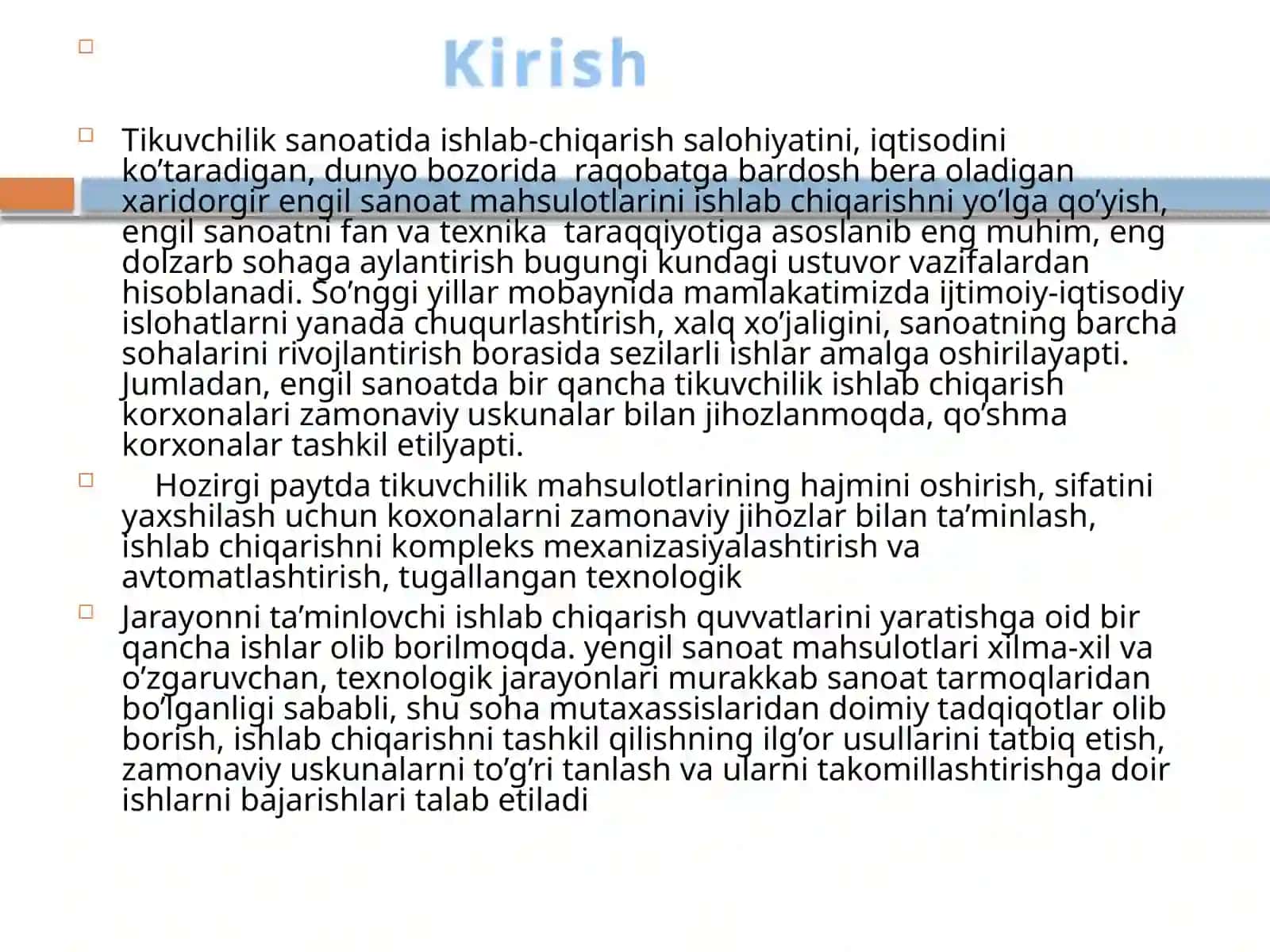 Kirish

Tikuvchilik sanoatida ishlab-chiqarish salohiyatini, iqtisodini ko’taradigan, dunyo bozorida  raqobatga bardosh bera oladigan xaridorgir engil sanoat mahsulotlarini ishlab chiqarishni yo’lga qo’yish, engil sanoatni fan va texnika  taraqqiyotiga asoslanib eng muhim, eng dolzarb sohaga aylantirish bugungi kundagi ustuvor vazifalardan hisoblanadi. So’nggi yillar mobaynida mamlakatimizda ijtimoiy-iqtisodiy islohatlarni yanada chuqurlashtirish, xalq xo’jaligini, sanoatning barcha sohalarini rivojlantirish borasida sezilarli ishlar amalga oshirilayapti. Jumladan, engil sanoatda bir qancha tikuvchilik ishlab chiqarish korxonalari zamonaviy uskunalar bilan jihozlanmoqda, qo’shma korxonalar tashkil etilyapti.

Hozirgi paytda tikuvchilik mahsulotlarining hajmini oshirish, sifatini yaxshilash uchun koxonalarni zamonaviy jihozlar bilan ta’minlash, ishlab chiqarishni kompleks mexanizasiyalashtirish va avtomatlashtirish, tugallangan texnologik

Jarayonni ta’minlovchi ishlab chiqarish quvvatlarini yaratishga oid bir qancha ishlar olib borilmoqda. yengil sanoat mahsulotlari xilma-xil va o’zgaruvchan, texnologik jarayonlari murakkab sanoat tarmoqlaridan bo’lganligi sababli, shu soha mutaxassislaridan doimiy tadqiqotlar olib borish, ishlab chiqarishni tashkil qilishning ilg’or usullarini tatbiq etish, zamonaviy uskunalarni to’g’ri tanlash va ularni takomillashtirishga doir ishlarni bajarishlari talab etiladi